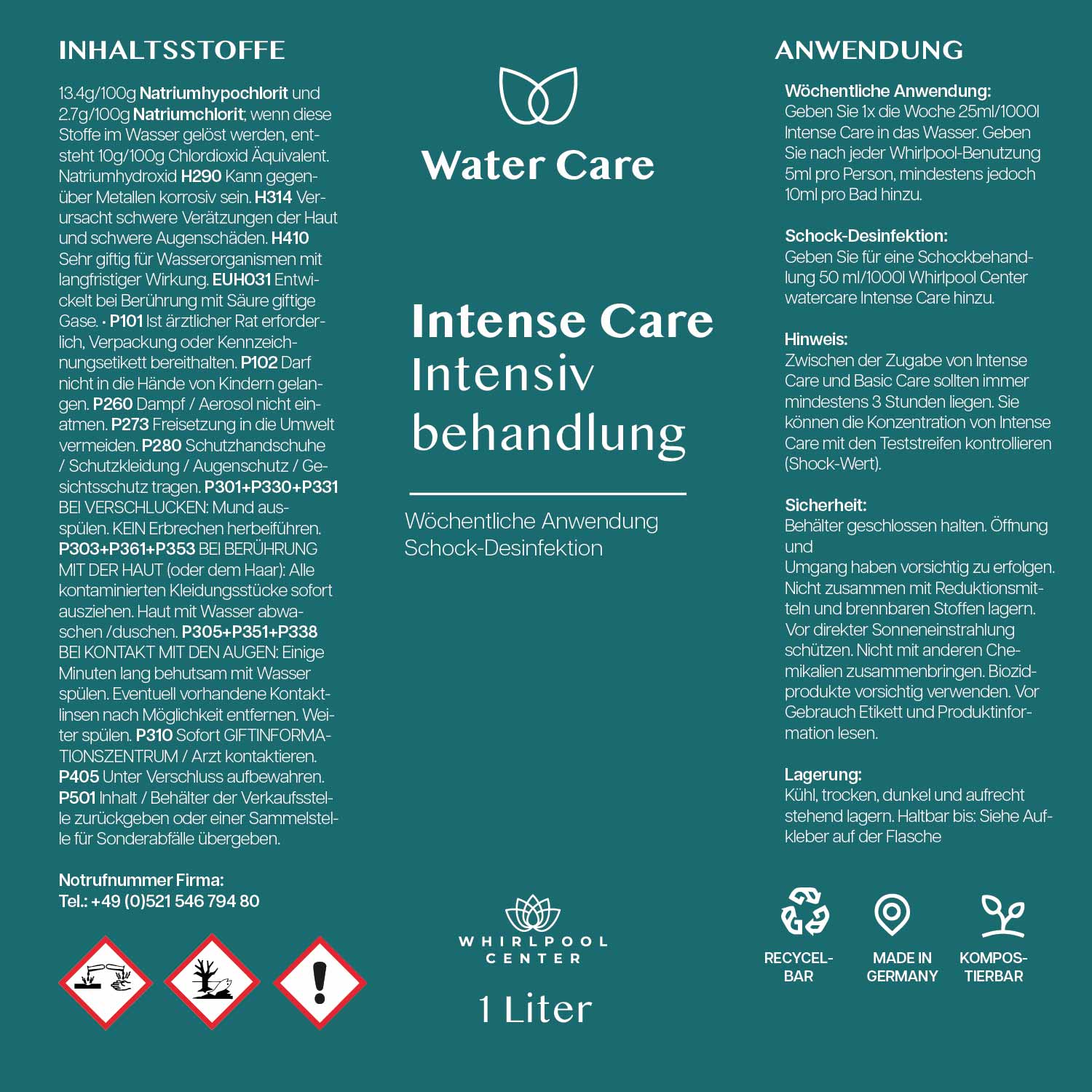 INHALTSSTOFFE

13.4g/100g Natriumhypochlorit und 2.7g/100g Natriumchlorit; wenn diese Stoffe im Wasser gelöst werden, entsteht 10g/100g Chlordioxid Äquivalent. Natriumhydroxid H290 Kann gegenüber Metallen korrosiv sein. H314 Verursacht schwere Verätzungen der Haut und schwere Augenschäden. H410 Sehr giftig für Wasserorganismen mit langfristiger Wirkung. EUH031 Entwickelt bei Berührung mit Säure giftige Gase. • P101 Ist ärztlicher Rat erforderlich, Verpackung oder Kennzeichnungsetikett bereithalten. P102 Darf nicht in die Hände von Kindern gelangen. P260 Dampf / Aerosol nicht einatmen. P273 Freisetzung in die Umwelt vermeiden. P280 Schutzhandschuhe / Schutzkleidung / Augenschutz / Gesichtsschutz tragen. P301+P330+P331 BEI VERSCHLUCKEN: Mund ausspülen. KEIN Erbrechen herbeiführen. P303+P361+P353 BEI BERÜHRUNG MIT DER HAUT (oder dem Haar): Alle kontaminierten Kleidungsstücke sofort ausziehen. Haut mit Wasser abwaschen /duschen. P305+P351+P338 BEI KONTAKT MIT DEN AUGEN: Einige Minuten lang behutsam mit Wasser spülen. Eventuell vorhandene Kontaktlinsen nach Möglichkeit entfernen. Weiter spülen. P310 Sofort GIFTINFORMATIONSZENTRUM / Arzt kontaktieren. P405 Unter Verschluss aufbewahren. P501 Inhalt / Behälter der Verkaufsstelle zurückgeben oder einer Sammelstelle für Sonderabfälle übergeben.

Notrufnummer Firma:
Tel.: +49 (0)521 546 794 80

Water Care

Intense Care
Intensiv
behandlung

Wöchentliche Anwendung
Schock-Desinfektion

WHIRLPOOL
CENTER

1 Liter

ANWENDUNG

Wöchentliche Anwendung:
Geben Sie 1x die Woche 25ml/1000l Intense Care in das Wasser. Geben Sie nach jeder Whirlpool-Benutzung 5ml pro Person, mindestens jedoch 10ml pro Bad hinzu.

Schock-Desinfektion:
Geben Sie für eine Schockbehandlung 50 ml/1000l Whirlpool Center watercare Intense Care hinzu.

Hinweis:
Zwischen der Zugabe von Intense Care und Basic Care sollten immer mindestens 3 Stunden liegen. Sie können die Konzentration von Intense Care mit den Teststreifen kontrollieren (Shock-Wert).

Sicherheit:
Behälter geschlossen halten. Öffnung und
Umgang haben vorsichtig zu erfolgen. Nicht zusammen mit Reduktionsmitteln und brennbaren Stoffen lagern. Vor direkter Sonneneinstrahlung schützen. Nicht mit anderen Chemikalien zusammenbringen. Biozidprodukte vorsichtig verwenden. Vor Gebrauch Etikett und Produktinformation lesen.

Lagerung:
Kühl, trocken, dunkel und aufrecht stehend lagern. Haltbar bis: Siehe Aufkleber auf der Flasche

RECYCEL-
BAR

MADE IN
GERMANY

KOMPOS-
TIERBAR